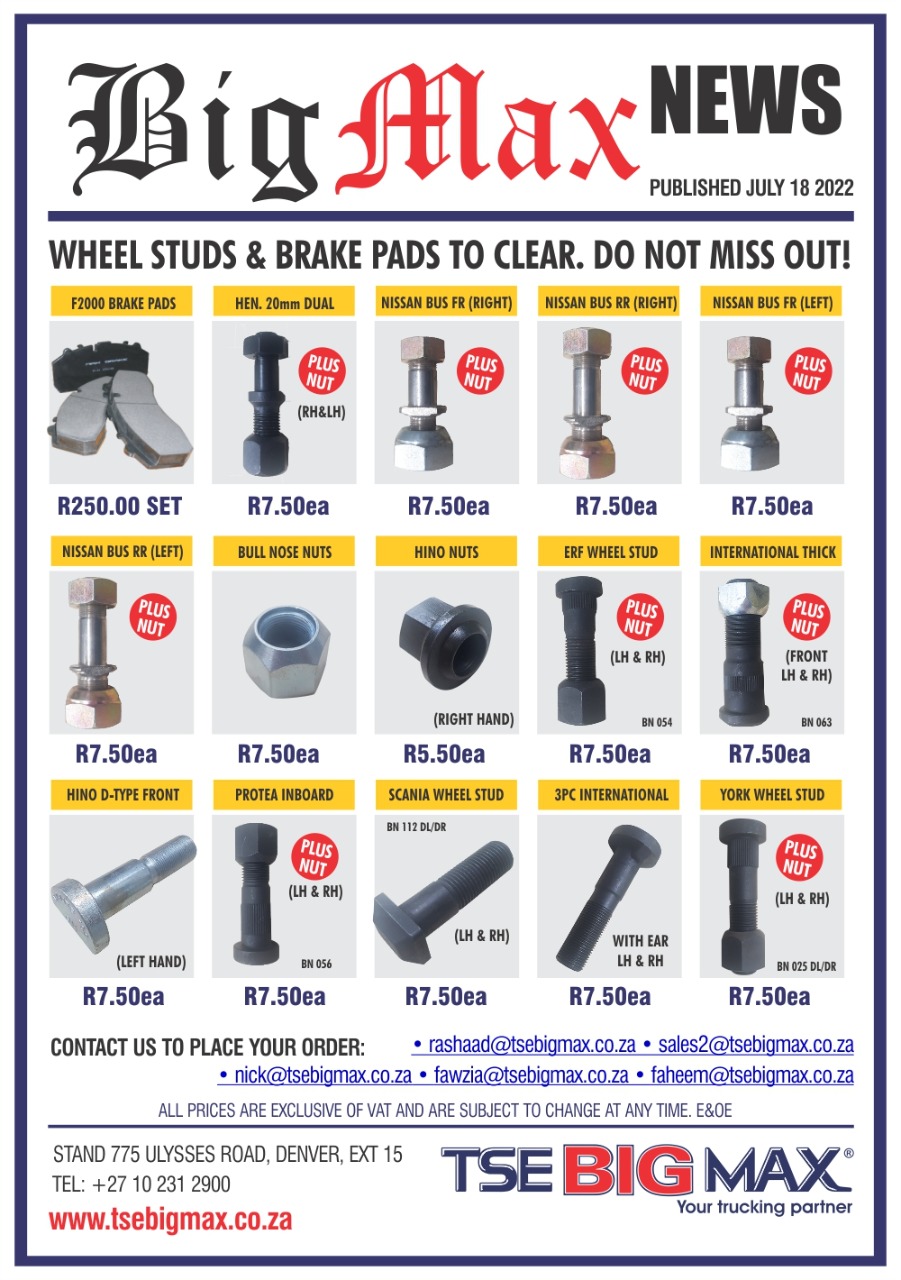 Big Max NEWS

PUBLISHED JULY 18 2022

WHEEL STUDS & BRAKE PADS TO CLEAR. DO NOT MISS OUT!

F2000 BRAKE PADS

R250.00 SET

HEN. 20mm DUAL

PLUS NUT

(RH&LH)

R7.50ea

NISSAN BUS FR (RIGHT)

PLUS NUT

R7.50ea

NISSAN BUS RR (RIGHT)

PLUS NUT

R7.50ea

NISSAN BUS FR (LEFT)

PLUS NUT

R7.50ea

NISSAN BUS RR (LEFT)

PLUS NUT

R7.50ea

BULL NOSE NUTS

R7.50ea

HINO NUTS

(RIGHT HAND)

R5.50ea

ERF WHEEL STUD

PLUS NUT

(LH & RH)

BN 054

R7.50ea

INTERNATIONAL THICK

PLUS NUT

(FRONT LH & RH)

BN 063

R7.50ea

HINO D-TYPE FRONT

(LEFT HAND)

R7.50ea

PROTEA INBOARD

PLUS NUT

(LH & RH)

BN 056

R7.50ea

SCANIA WHEEL STUD

BN 112 DL/DR

(LH & RH)

R7.50ea

3PC INTERNATIONAL

WITH EAR LH & RH

R7.50ea

YORK WHEEL STUD

PLUS NUT

(LH & RH)

BN 025 DL/DR

R7.50ea

CONTACT US TO PLACE YOUR ORDER:

• rashaad@tsebigmax.co.za • sales2@tsebigmax.co.za
• nick@tsebigmax.co.za • fawzia@tsebigmax.co.za • faheem@tsebigmax.co.za

ALL PRICES ARE EXCLUSIVE OF VAT AND ARE SUBJECT TO CHANGE AT ANY TIME. E&OE

STAND 775 ULYSSES ROAD, DENVER, EXT 15
TEL: +27 10 231 2900
www.tsebigmax.co.za

TSE BIG MAX®
Your trucking partner